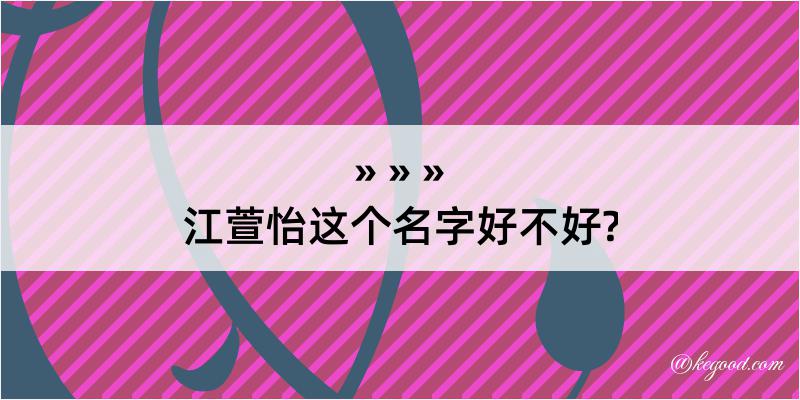 » » »
江萱怡这个名字好不好?

@kegood.com